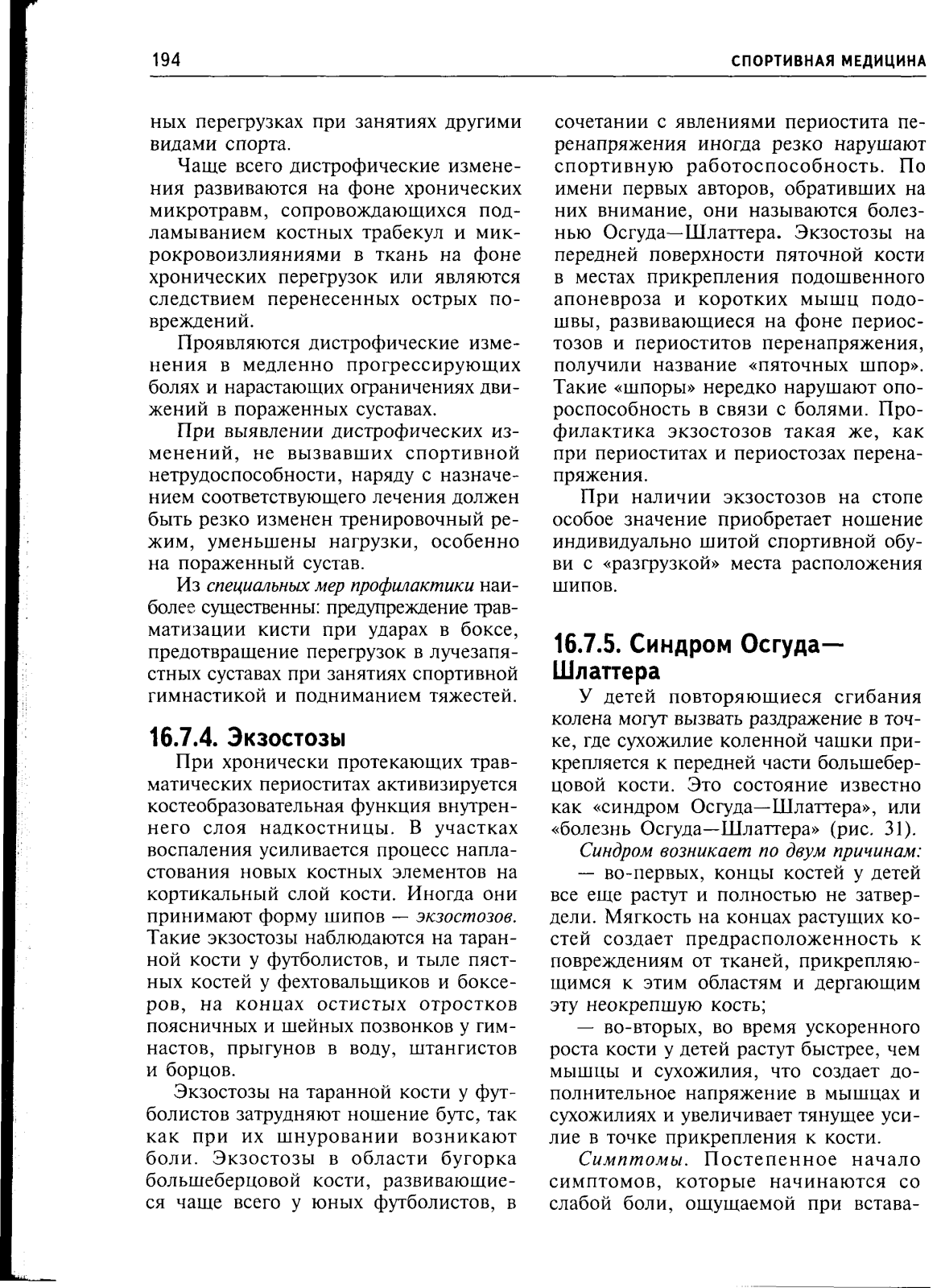 194

СПОРТИВНАЯ МЕДИЦИНА

ных перегрузках при занятиях другими видами спорта.

Чаще всего дистрофические изменения развиваются на фоне хронических микротравм, сопровождающихся подламыванием костных трабекул и микрокровоизлияниями в ткань на фоне хронических перегрузок или являются следствием перенесенных острых повреждений.

Проявляются дистрофические изменения в медленно прогрессирующих болях и нарастающих ограничениях движений в пораженных суставах.

При выявлении дистрофических изменений, не вызвавших спортивной нетрудоспособности, наряду с назначением соответствующего лечения должен быть резко изменен тренировочный режим, уменьшены нагрузки, особенно на пораженный сустав.

Из специальных мер профилактики наиболее существенны: предупреждение травматизации кисти при ударах в боксе, предотвращение перегрузок в лучезапястных суставах при занятиях спортивной гимнастикой и подниманием тяжестей.

16.7.4. Экзостозы

При хронически протекающих травматических периоститах активизируется костеобразовательная функция внутреннего слоя надкостницы. В участках воспаления усиливается процесс напластования новых костных элементов на кортикальный слой кости. Иногда они принимают форму шипов — экзостозов. Такие экзостозы наблюдаются на таранной кости у футболистов, и тыле пястных костей у фехтовальщиков и боксеров, на концах остистых отростков поясничных и шейных позвонков у гимнастов, прыгунов в воду, штангистов и борцов.

Экзостозы на таранной кости у футболистов затрудняют ношение бутс, так как при их шнуровании возникают боли. Экзостозы в области бугорка большеберцовой кости, развивающиеся чаще всего у юных футболистов, в сочетании с явлениями периостита перенапряжения иногда резко нарушают спортивную работоспособность. По имени первых авторов, обративших на них внимание, они называются болезнью Осгуда—Шлаттера. Экзостозы на передней поверхности пяточной кости в местах прикрепления подошвенного апоневроза и коротких мышц подошвы, развивающиеся на фоне периостозов и периоститов перенапряжения, получили название «пяточных шпор». Такие «шпоры» нередко нарушают опороспособность в связи с болями. Профилактика экзостозов такая же, как при периоститах и периостозах перенапряжения.

При наличии экзостозов на стопе особое значение приобретает ношение индивидуально шитой спортивной обуви с «разгрузкой» места расположения шипов.

16.7.5. Синдром Осгуда—Шлаттера

У детей повторяющиеся сгибания колена могут вызвать раздражение в точке, где сухожилие коленной чашки прикрепляется к передней части большеберцовой кости. Это состояние известно как «синдром Осгуда—Шлаттера», или «болезнь Осгуда—Шлаттера» (рис. 31).

Синдром возникает по двум причинам:

— во-первых, концы костей у детей все еще растут и полностью не затвердели. Мягкость на концах растущих костей создает предрасположенность к повреждениям от тканей, прикрепляющимся к этим областям и дергающим эту неокрепшую кость;

— во-вторых, во время ускоренного роста кости у детей растут быстрее, чем мышцы и сухожилия, что создает дополнительное напряжение в мышцах и сухожилиях и увеличивает тянущее усилие в точке прикрепления к кости.

Симптомы. Постепенное начало симптомов, которые начинаются со слабой боли, ощущаемой при встава-